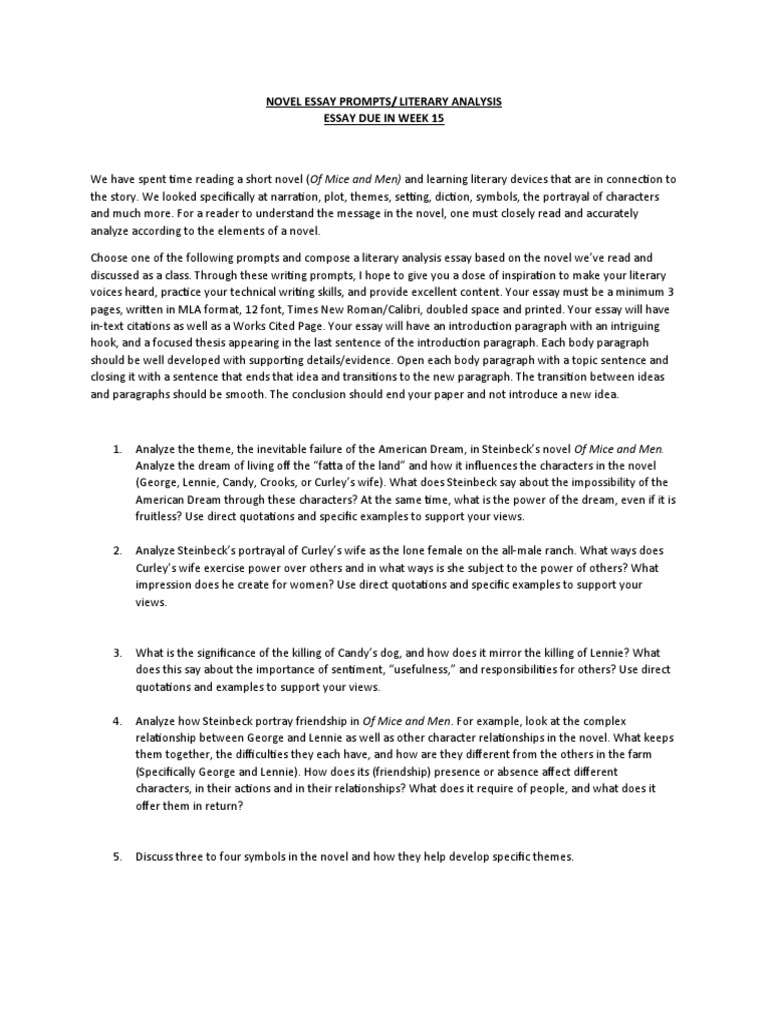 NOVEL ESSAY PROMPTS/ LITERARY ANALYSIS
ESSAY DUE IN WEEK 15

We have spent time reading a short novel (Of Mice and Men) and learning literary devices that are in connection to the story. We looked specifically at narration, plot, themes, setting, diction, symbols, the portrayal of characters and much more. For a reader to understand the message in the novel, one must closely read and accurately analyze according to the elements of a novel.

Choose one of the following prompts and compose a literary analysis essay based on the novel we've read and discussed as a class. Through these writing prompts, I hope to give you a dose of inspiration to make your literary voices heard, practice your technical writing skills, and provide excellent content. Your essay must be a minimum 3 pages, written in MLA format, 12 font, Times New Roman/Calibri, doubled space and printed. Your essay will have in-text citations as well as a Works Cited Page. Your essay will have an introduction paragraph with an intriguing hook, and a focused thesis appearing in the last sentence of the introduction paragraph. Each body paragraph should be well developed with supporting details/evidence. Open each body paragraph with a topic sentence and closing it with a sentence that ends that idea and transitions to the new paragraph. The transition between ideas and paragraphs should be smooth. The conclusion should end your paper and not introduce a new idea.

1. Analyze the theme, the inevitable failure of the American Dream, in Steinbeck's novel Of Mice and Men. Analyze the dream of living off the "fatta of the land" and how it influences the characters in the novel (George, Lennie, Candy, Crooks, or Curley's wife). What does Steinbeck say about the impossibility of the American Dream through these characters? At the same time, what is the power of the dream, even if it is fruitless? Use direct quotations and specific examples to support your views.

2. Analyze Steinbeck's portrayal of Curley's wife as the lone female on the all-male ranch. What ways does Curley's wife exercise power over others and in what ways is she subject to the power of others? What impression does he create for women? Use direct quotations and specific examples to support your views.

3. What is the significance of the killing of Candy's dog, and how does it mirror the killing of Lennie? What does this say about the importance of sentiment, "usefulness," and responsibilities for others? Use direct quotations and examples to support your views.

4. Analyze how Steinbeck portray friendship in Of Mice and Men. For example, look at the complex relationship between George and Lennie as well as other character relationships in the novel. What keeps them together, the difficulties they each have, and how are they different from the others in the farm (Specifically George and Lennie). How does its (friendship) presence or absence affect different characters, in their actions and in their relationships? What does it require of people, and what does it offer them in return?

5. Discuss three to four symbols in the novel and how they help develop specific themes.